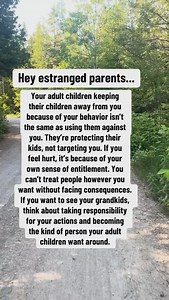 Hey estranged parents...

Your adult children keeping their children away from you because of your behavior isn't the same as using them against you. They're protecting their kids, not targeting you. If you feel hurt, it's because of your own sense of entitlement. You can't treat people however you want without facing consequences. If you want to see your grandkids, think about taking responsibility for your actions and becoming the kind of person your adult children want around.